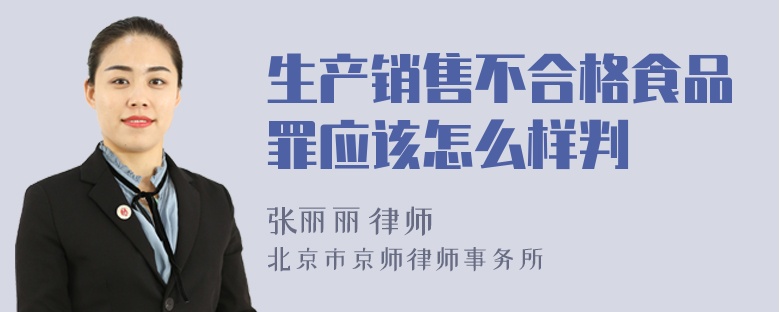 生产销售不合格食品罪应该怎么样判

张丽丽 律师
北京市京师律师事务所